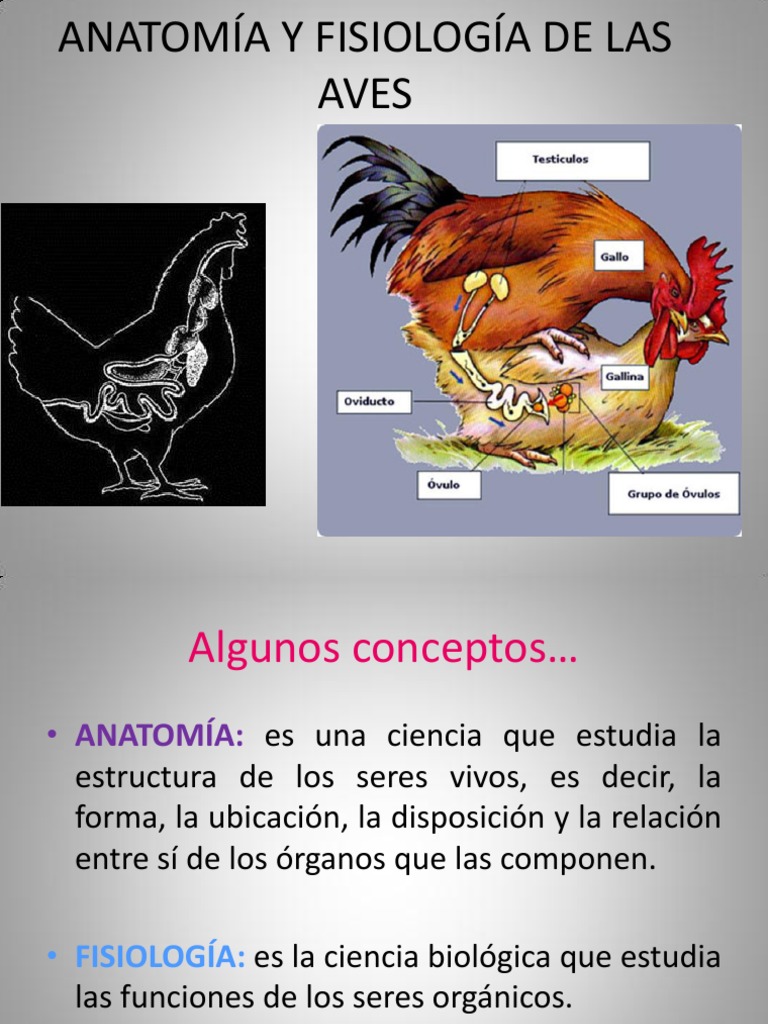 ANATOMÍA Y FISIOLOGÍA DE LAS AVES

Testiculos

Gallo

Gallina

Oviducto

Óvulo

Grupo de Óvulos

Algunos conceptos…

• ANATOMÍA: es una ciencia que estudia la estructura de los seres vivos, es decir, la forma, la ubicación, la disposición y la relación entre sí de los órganos que las componen.

• FISIOLOGÍA: es la ciencia biológica que estudia las funciones de los seres orgánicos.